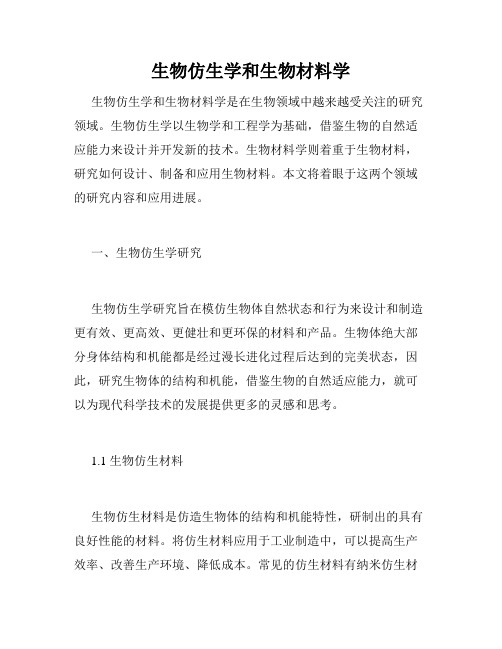 生物仿生学和生物材料学

生物仿生学和生物材料学是在生物领域中越来越受关注的研究领域。生物仿生学以生物学和工程学为基础，借鉴生物的自然适应能力来设计并开发新的技术。生物材料学则着重于生物材料，研究如何设计、制备和应用生物材料。本文将着眼于这两个领域的研究内容和应用进展。

一、生物仿生学研究

生物仿生学研究旨在模仿生物体自然状态和行为来设计和制造更有效、更高效、更健壮和更环保的材料和产品。生物体绝大部分身体结构和机能都是经过漫长进化过程后达到的完美状态，因此，研究生物体的结构和机能，借鉴生物的自然适应能力，就可以为现代科学技术的发展提供更多的灵感和思考。

1.1 生物仿生材料

生物仿生材料是仿造生物体的结构和机能特性，研制出的具有良好性能的材料。将仿生材料应用于工业制造中，可以提高生产效率、改善生产环境、降低成本。常见的仿生材料有纳米仿生材